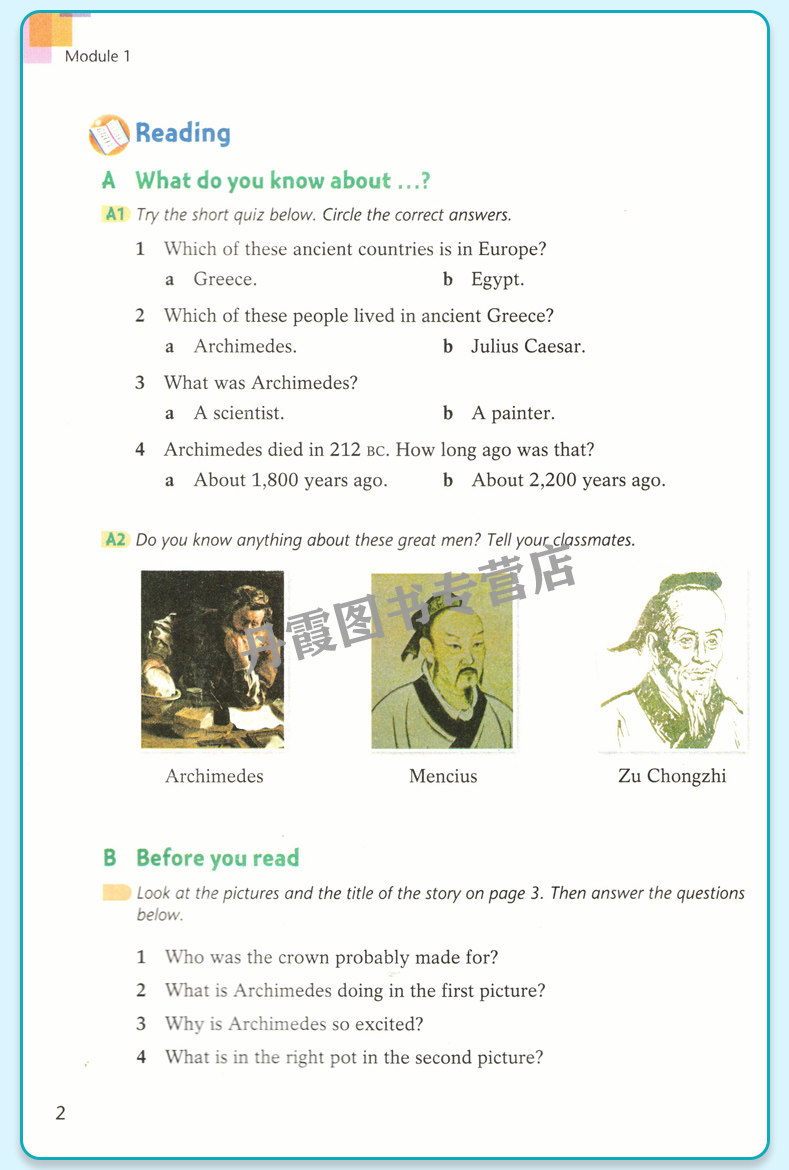 Module 1

Reading

A What do you know about ...?

A1 Try the short quiz below. Circle the correct answers.

1 Which of these ancient countries is in Europe?
a Greece. b Egypt.

2 Which of these people lived in ancient Greece?
a Archimedes. b Julius Caesar.

3 What was Archimedes?
a A scientist. b A painter.

4 Archimedes died in 212 BC. How long ago was that?
a About 1,800 years ago. b About 2,200 years ago.

A2 Do you know anything about these great men? Tell your classmates.

丹霞图书专营店

Archimedes Mencius Zu Chongzhi

B Before you read

Look at the pictures and the title of the story on page 3. Then answer the questions below.

1 Who was the crown probably made for?
2 What is Archimedes doing in the first picture?
3 Why is Archimedes so excited?
4 What is in the right pot in the second picture?

2